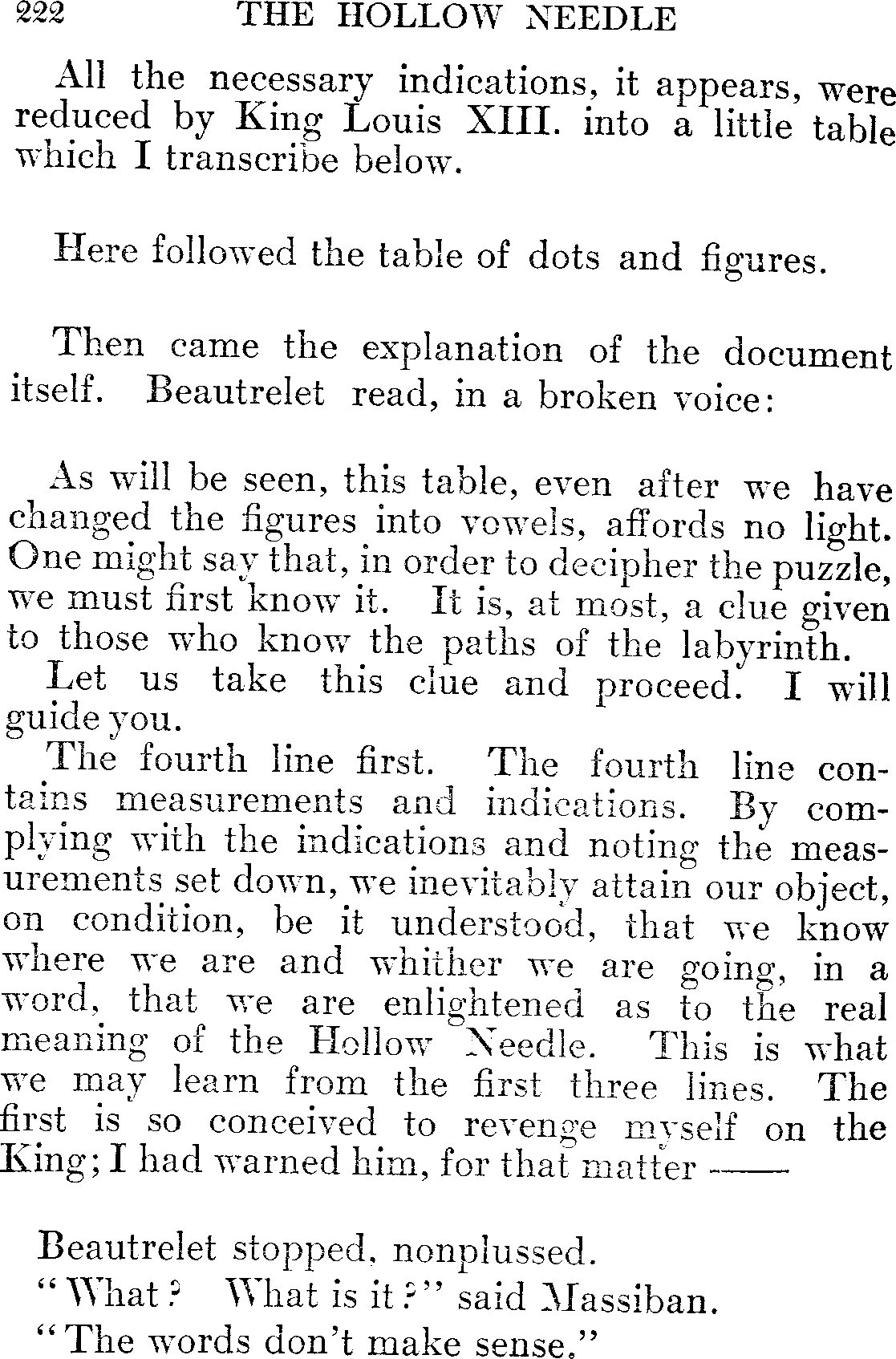 222 THE HOLLOW NEEDLE

All the necessary indications, it appears, were reduced by King Louis XIII. into a little table which I transcribe below.

Here followed the table of dots and figures.

Then came the explanation of the document itself. Beautrelet read, in a broken voice:

As will be seen, this table, even after we have changed the figures into vowels, affords no light. One might say that, in order to decipher the puzzle, we must first know it. It is, at most, a clue given to those who know the paths of the labyrinth.

Let us take this clue and proceed. I will guide you.

The fourth line first. The fourth line contains measurements and indications. By complying with the indications and noting the measurements set down, we inevitably attain our object, on condition, be it understood, that we know where we are and whither we are going, in a word, that we are enlightened as to the real meaning of the Hollow Needle. This is what we may learn from the first three lines. The first is so conceived to revenge myself on the King; I had warned him, for that matter ——

Beautrelet stopped, nonplussed.

"What? What is it?" said Massiban.

"The words don't make sense."